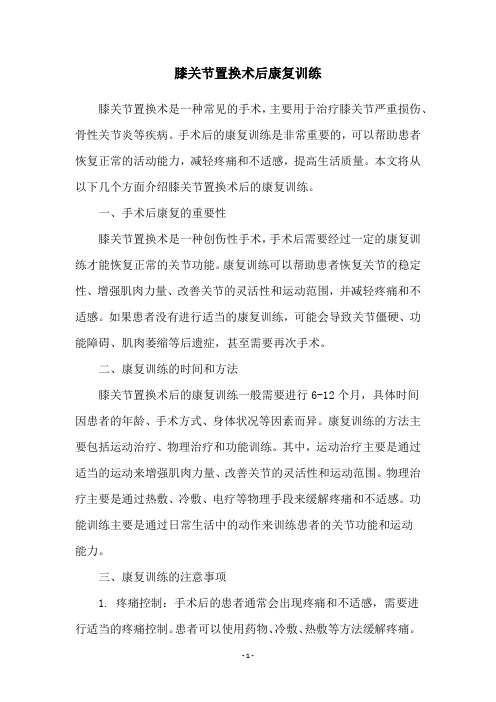 膝关节置换术后康复训练

膝关节置换术是一种常见的手术，主要用于治疗膝关节严重损伤、骨性关节炎等疾病。手术后的康复训练是非常重要的，可以帮助患者恢复正常的活动能力，减轻疼痛和不适感，提高生活质量。本文将从以下几个方面介绍膝关节置换术后的康复训练。

一、手术后康复的重要性

膝关节置换术是一种创伤性手术，手术后需要经过一定的康复训练才能恢复正常的关节功能。康复训练可以帮助患者恢复关节的稳定性、增强肌肉力量、改善关节的灵活性和运动范围，并减轻疼痛和不适感。如果患者没有进行适当的康复训练，可能会导致关节僵硬、功能障碍、肌肉萎缩等后遗症，甚至需要再次手术。

二、康复训练的时间和方法

膝关节置换术后的康复训练一般需要进行 6-12 个月，具体时间因患者的年龄、手术方式、身体状况等因素而异。康复训练的方法主要包括运动治疗、物理治疗和功能训练。其中，运动治疗主要是通过适当的运动来增强肌肉力量、改善关节的灵活性和运动范围。物理治疗主要是通过热敷、冷敷、电疗等物理手段来缓解疼痛和不适感。功能训练主要是通过日常生活中的动作来训练患者的关节功能和运动能力。

三、康复训练的注意事项

1. 疼痛控制：手术后的患者通常会出现疼痛和不适感，需要进行适当的疼痛控制。患者可以使用药物、冷敷、热敷等方法缓解疼痛。

- 1 -